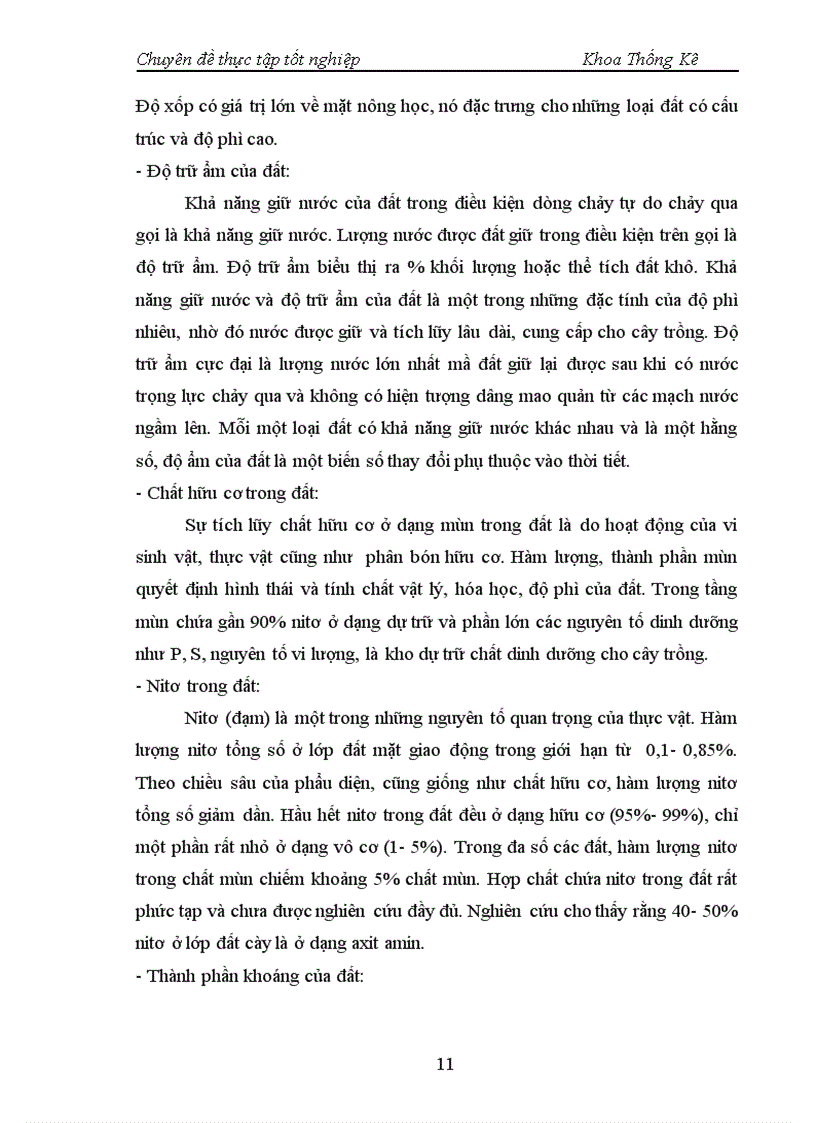 Chuyên đề thực tập tốt nghiệp Khoa Thống Kê

Độ xốp có giá trị lớn về mặt nông học, nó đặc trưng cho những loại đất có cấu trúc và độ phì cao.

- Độ trữ ẩm của đất:

Khả năng giữ nước của đất trong điều kiện dòng chảy tự do chảy qua gọi là khả năng giữ nước. Lượng nước được đất giữ trong điều kiện trên gọi là độ trữ ẩm. Độ trữ ẩm biểu thị ra % khối lượng hoặc thể tích đất khô. Khả năng giữ nước và độ trữ ẩm của đất là một trong những đặc tính của độ phì nhiêu, nhờ đó nước được giữ và tích lũy lâu dài, cung cấp cho cây trồng. Độ trữ ẩm cực đại là lượng nước lớn nhất mà đất giữ lại được sau khi có nước trọng lực chảy qua và không có hiện tượng dâng mao quản từ các mạch nước ngầm lên. Mỗi một loại đất có khả năng giữ nước khác nhau và là một hằng số, độ ẩm của đất là một biến số thay đổi phụ thuộc vào thời tiết.

- Chất hữu cơ trong đất:

Sự tích lũy chất hữu cơ ở dạng mùn trong đất là do hoạt động của vi sinh vật, thực vật cũng như phân bón hữu cơ. Hàm lượng, thành phần mùn quyết định hình thái và tính chất vật lý, hóa học, độ phì của đất. Trong tầng mùn chứa gần 90% nitơ ở dạng dự trữ và phần lớn các nguyên tố dinh dưỡng như P, S, nguyên tố vi lượng, là kho dự trữ chất dinh dưỡng cho cây trồng.

- Nitơ trong đất:

Nitơ (đạm) là một trong những nguyên tố quan trọng của thực vật. Hàm lượng nitơ tổng số ở lớp đất mặt giao động trong giới hạn từ 0,1- 0,85%. Theo chiều sâu của phẫu diện, cũng giống như chất hữu cơ, hàm lượng nitơ tổng số giảm dần. Hầu hết nitơ trong đất đều ở dạng hữu cơ (95%- 99%), chỉ một phần rất nhỏ ở dạng vô cơ (1- 5%). Trong đa số các đất, hàm lượng nitơ trong chất mùn chiếm khoảng 5% chất mùn. Hợp chất chứa nitơ trong đất rất phức tạp và chưa được nghiên cứu đầy đủ. Nghiên cứu cho thấy rằng 40- 50% nitơ ở lớp đất cày là ở dạng axit amin.

- Thành phần khoáng của đất:

11